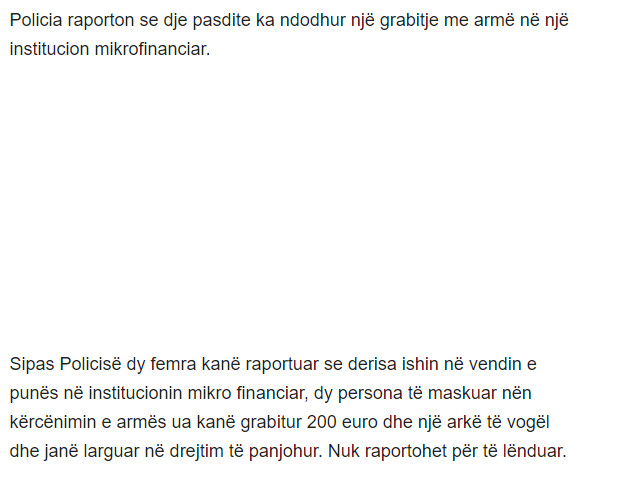 Policia raporton se dje pasdite ka ndodhur një grabitje me armë në një institucion mikrofinanciar.

Sipas Policisë dy femra kanë raportuar se derisa ishin në vendin e punës në institucionin mikro financiar, dy persona të maskuar nën kërcënimin e armës ua kanë grabitur 200 euro dhe një arkë të vogël dhe janë larguar në drejtim të panjohur. Nuk raportohet për të lënduar.